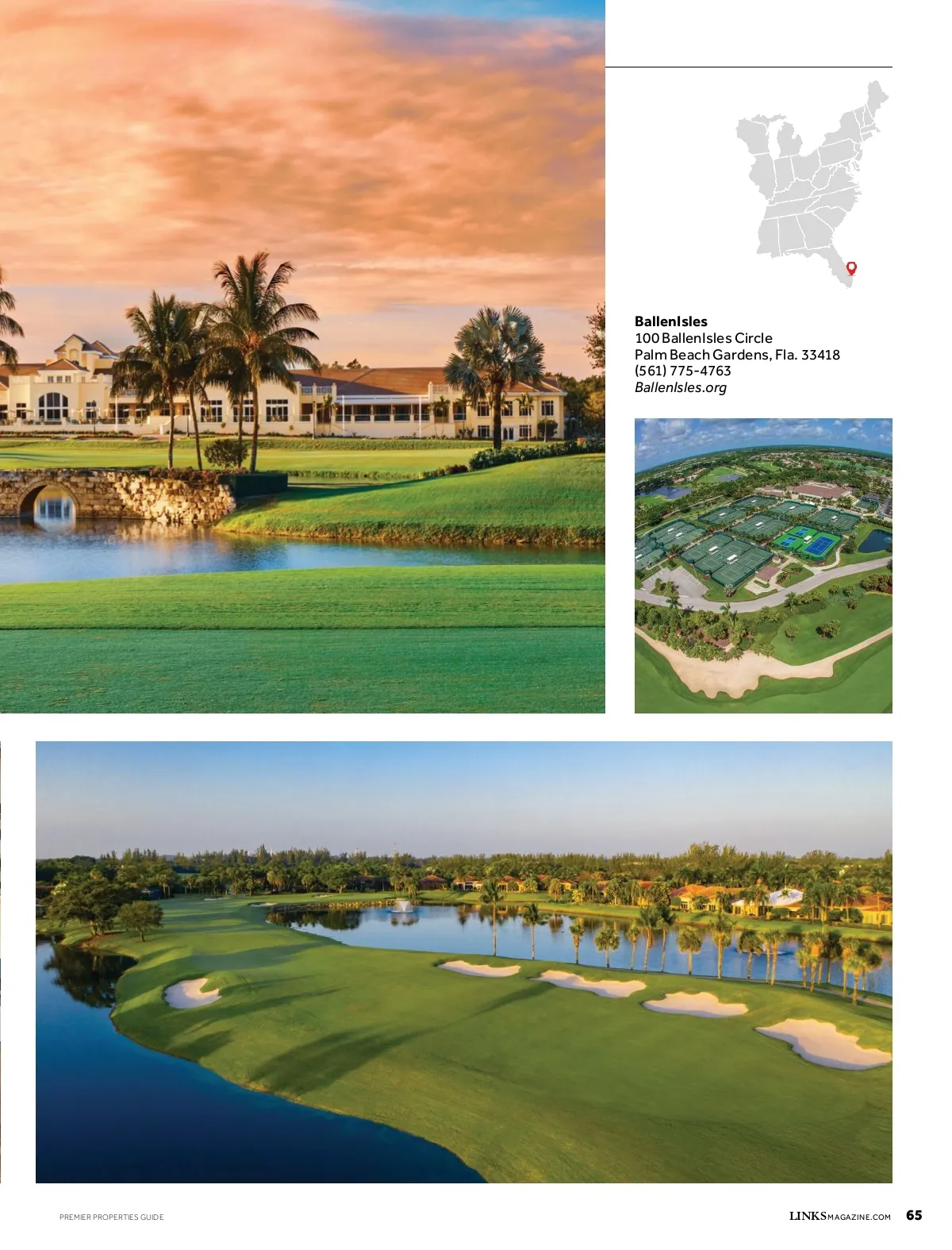 BallenIsles
100 BallenIsles Circle
Palm Beach Gardens, Fla. 33418
(561) 775-4763
BallenIsles.org

PREMIER PROPERTIES GUIDE

LINKSMAGAZINE.COM 65